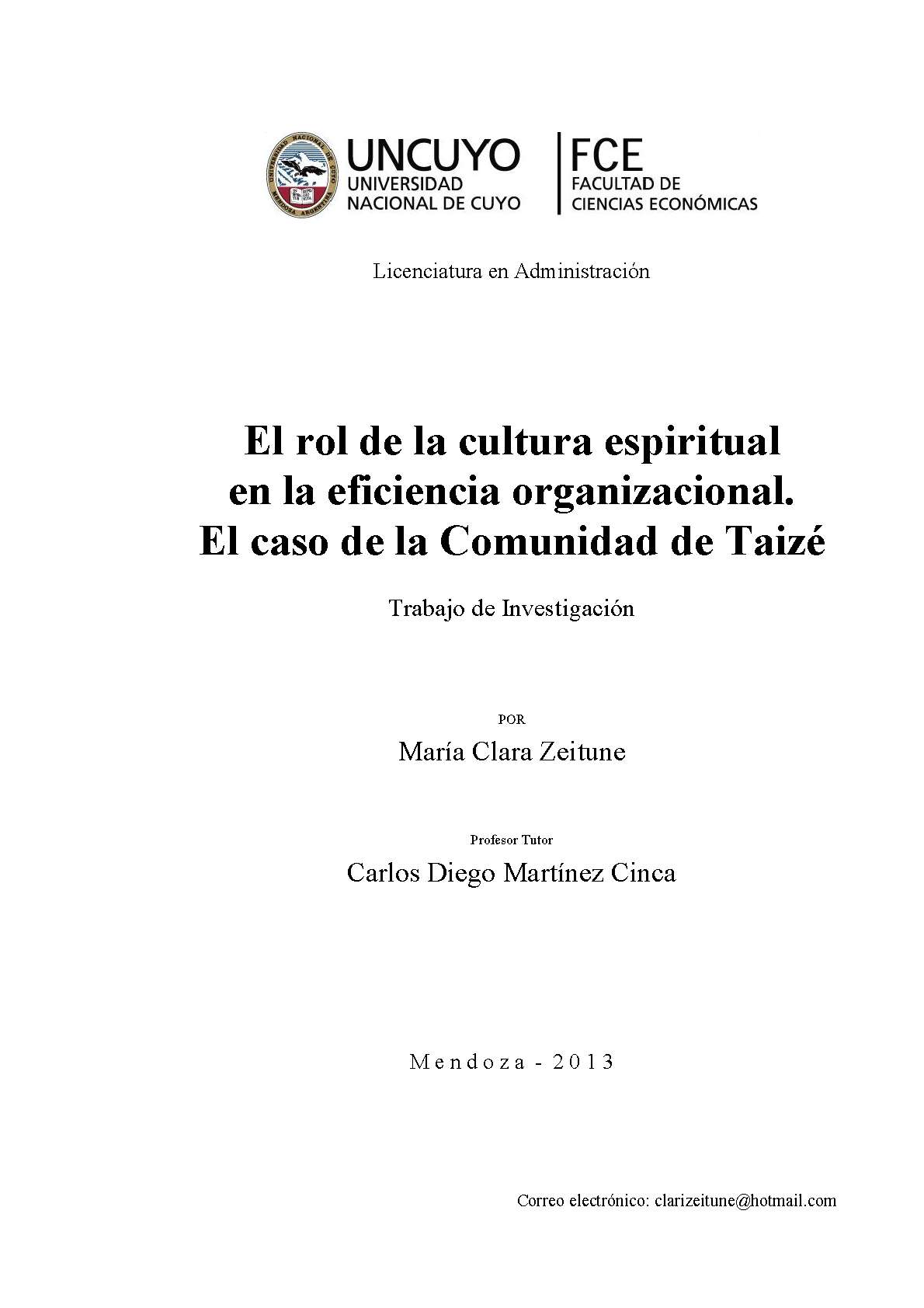 UNCUYO
UNIVERSIDAD NACIONAL DE CUYO

FCE
FACULTAD DE CIENCIAS ECONÓMICAS

Licenciatura en Administración

El rol de la cultura espiritual en la eficiencia organizacional. El caso de la Comunidad de Taizé

Trabajo de Investigación

POR

María Clara Zeitune

Profesor Tutor

Carlos Diego Martínez Cinca

Mendoza - 2013

Correo electrónico: clarizeitune@hotmail.com